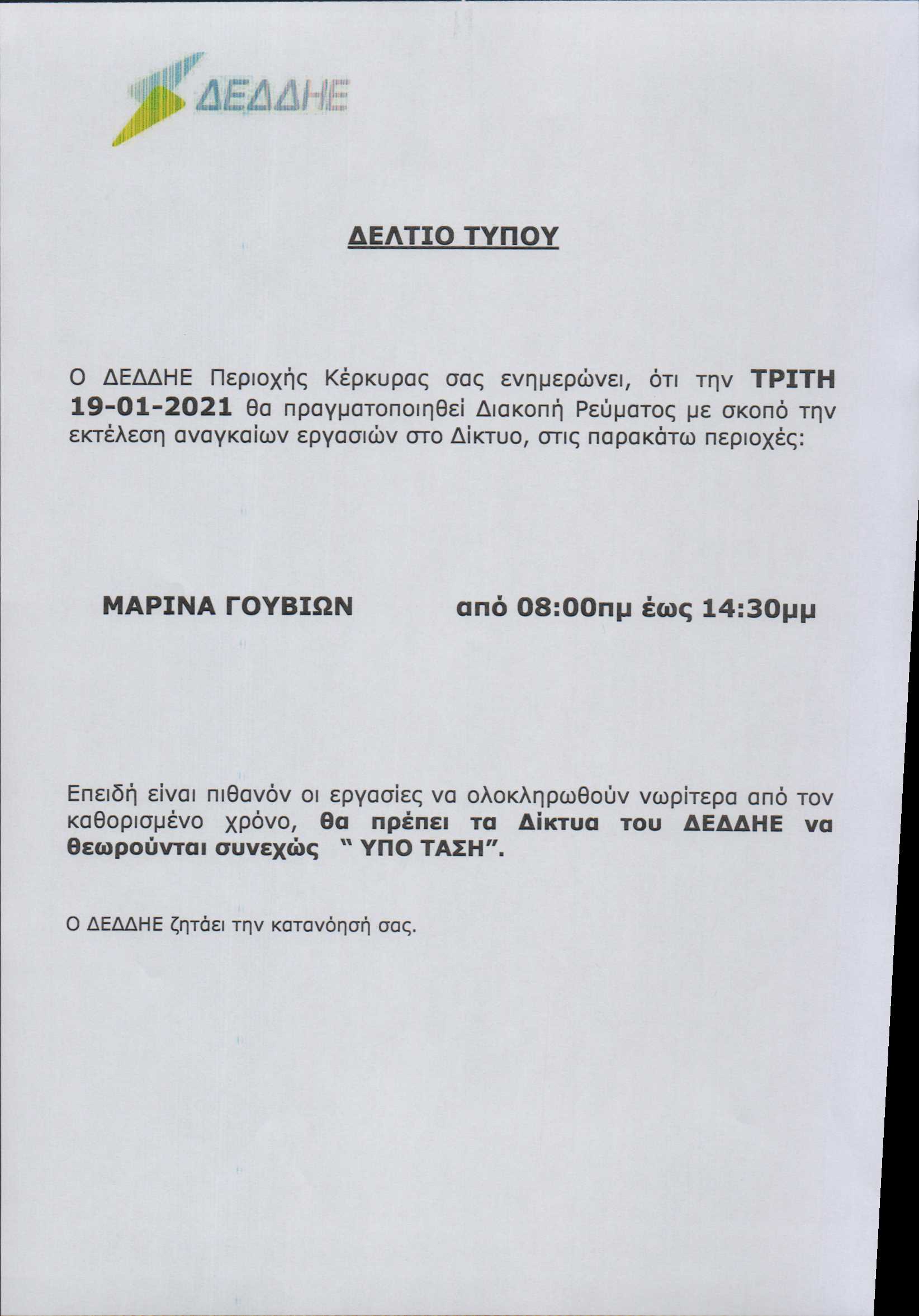 ΔΕΔΔΗΕ

ΔΕΛΤΙΟ ΤΥΠΟΥ

Ο ΔΕΔΔΗΕ Περιοχής Κέρκυρας σας ενημερώνει, ότι την ΤΡΙΤΗ 19-01-2021 θα πραγματοποιηθεί Διακοπή Ρεύματος με σκοπό την εκτέλεση αναγκαίων εργασιών στο Δίκτυο, στις παρακάτω περιοχές:

ΜΑΡΙΝΑ ΓΟΥΒΙΩΝ από 08:00πμ έως 14:30μμ

Επειδή είναι πιθανόν οι εργασίες να ολοκληρωθούν νωρίτερα από τον καθορισμένο χρόνο, θα πρέπει τα Δίκτυα του ΔΕΔΔΗΕ να θεωρούνται συνεχώς " ΥΠΟ ΤΑΣΗ".

Ο ΔΕΔΔΗΕ ζητάει την κατανόησή σας.